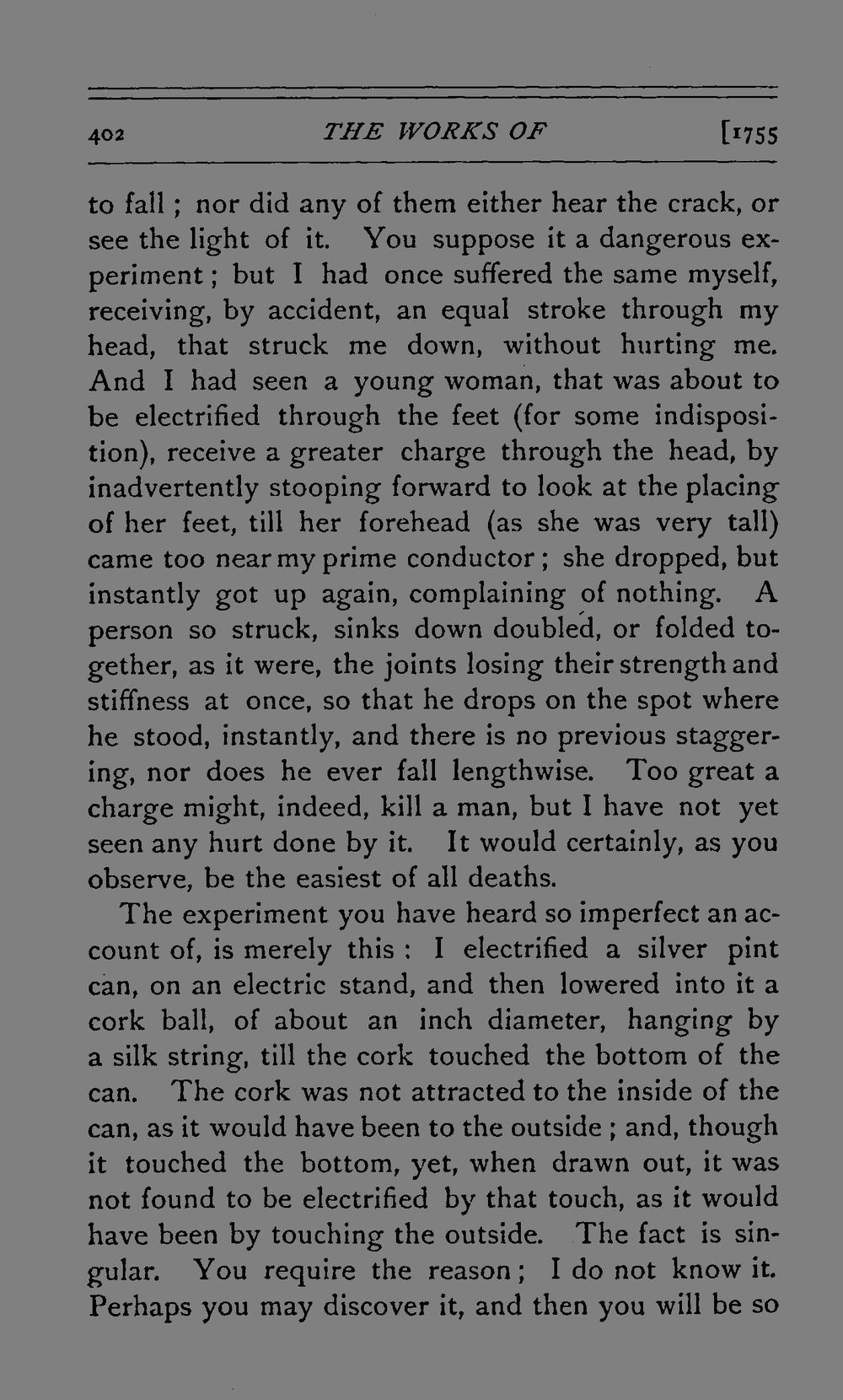 402 THE WORKS OF [1755

to fall; nor did any of them either hear the crack, or see the light of it. You suppose it a dangerous experiment; but I had once suffered the same myself, receiving, by accident, an equal stroke through my head, that struck me down, without hurting me. And I had seen a young woman, that was about to be electrified through the feet (for some indisposition), receive a greater charge through the head, by inadvertently stooping forward to look at the placing of her feet, till her forehead (as she was very tall) came too near my prime conductor; she dropped, but instantly got up again, complaining of nothing. A person so struck, sinks down doubled, or folded together, as it were, the joints losing their strength and stiffness at once, so that he drops on the spot where he stood, instantly, and there is no previous staggering, nor does he ever fall lengthwise. Too great a charge might, indeed, kill a man, but I have not yet seen any hurt done by it. It would certainly, as you observe, be the easiest of all deaths.

The experiment you have heard so imperfect an account of, is merely this: I electrified a silver pint can, on an electric stand, and then lowered into it a cork ball, of about an inch diameter, hanging by a silk string, till the cork touched the bottom of the can. The cork was not attracted to the inside of the can, as it would have been to the outside; and, though it touched the bottom, yet, when drawn out, it was not found to be electrified by that touch, as it would have been by touching the outside. The fact is singular. You require the reason; I do not know it. Perhaps you may discover it, and then you will be so